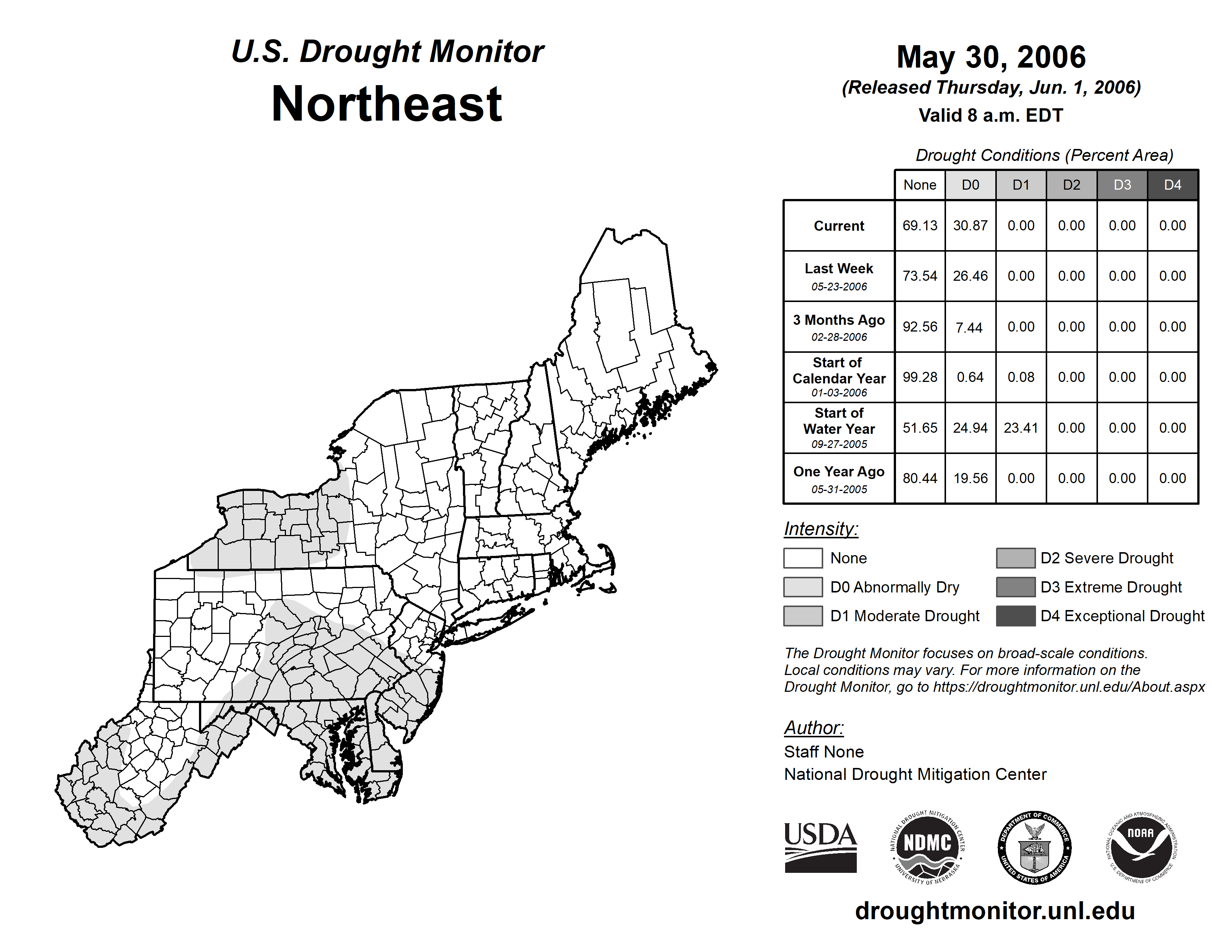 U.S. Drought Monitor
Northeast

May 30, 2006
(Released Thursday, Jun. 1, 2006)
Valid 8 a.m. EDT

Drought Conditions (Percent Area)

| | None | D0 | D1 | D2 | D3 | D4 |
|---|---|---|---|---|---|---|
| Current | 69.13 | 30.87 | 0.00 | 0.00 | 0.00 | 0.00 |
| Last Week 05-23-2006 | 73.54 | 26.46 | 0.00 | 0.00 | 0.00 | 0.00 |
| 3 Months Ago 02-28-2006 | 92.56 | 7.44 | 0.00 | 0.00 | 0.00 | 0.00 |
| Start of Calendar Year 01-03-2006 | 99.28 | 0.64 | 0.08 | 0.00 | 0.00 | 0.00 |
| Start of Water Year 09-27-2005 | 51.65 | 24.94 | 23.41 | 0.00 | 0.00 | 0.00 |
| One Year Ago 05-31-2005 | 80.44 | 19.56 | 0.00 | 0.00 | 0.00 | 0.00 |

Intensity:
None
D0 Abnormally Dry
D1 Moderate Drought
D2 Severe Drought
D3 Extreme Drought
D4 Exceptional Drought

The Drought Monitor focuses on broad-scale conditions. Local conditions may vary. For more information on the Drought Monitor, go to https://droughtmonitor.unl.edu/About.aspx

Author:
Staff None
National Drought Mitigation Center

USDA
NATIONAL DROUGHT MITIGATION CENTER NDMC UNIVERSITY OF NEBRASKA
DEPARTMENT OF COMMERCE UNITED STATES OF AMERICA
NATIONAL OCEANIC AND ATMOSPHERIC ADMINISTRATION NOAA U.S. DEPARTMENT OF COMMERCE

droughtmonitor.unl.edu